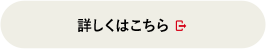 詳しくはこちら